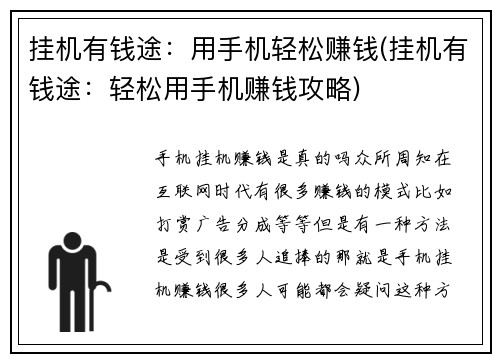 挂机有钱途：用手机轻松赚钱(挂机有钱途：轻松用手机赚钱攻略)

手机挂机赚钱是真的吗众所周知在互联网时代有很多赚钱的模式比如打赏广告分成等等但是有一种方法是受到很多人追捧的那就是手机挂机赚钱很多人可能都会疑问这种方